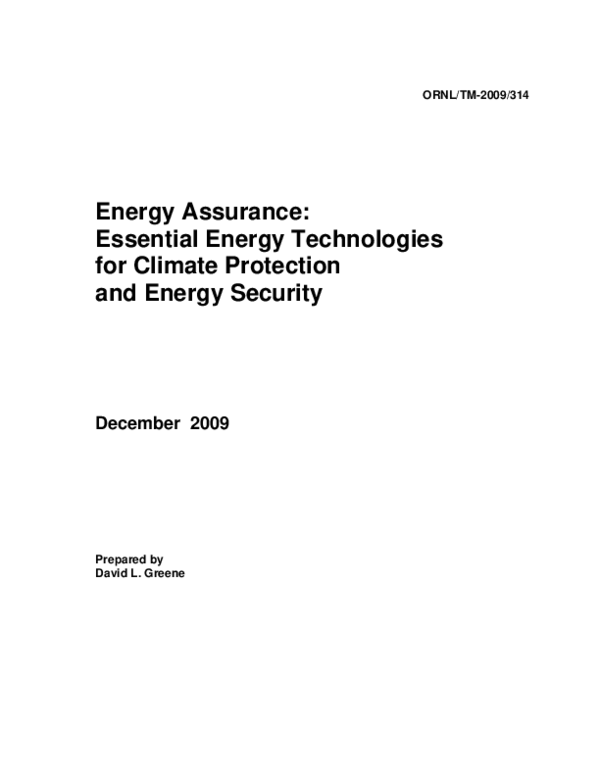 ORNL/TM-2009/314

Energy Assurance:
Essential Energy Technologies
for Climate Protection
and Energy Security

December 2009

Prepared by
David L. Greene